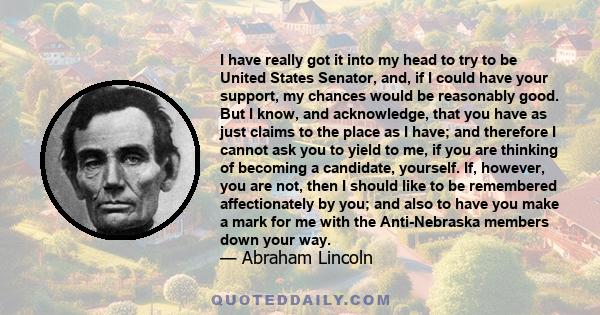 I have really got it into my head to try to be United States Senator, and, if I could have your support, my chances would be reasonably good. But I know, and acknowledge, that you have as just claims to the place as I have; and therefore I cannot ask you to yield to me, if you are thinking of becoming a candidate, yourself. If, however, you are not, then I should like to be remembered affectionately by you; and also to have you make a mark for me with the Anti-Nebraska members down your way.
— Abraham Lincoln

QUOTEDDAILY.COM